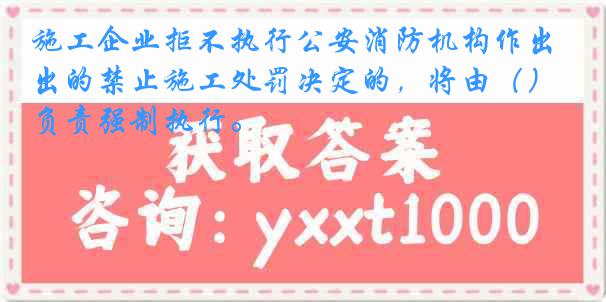 施工企业拒不执行公安消防机构作出出的禁止施工处罚决定的，将由（）负责强制执行。

获取答案

咨询：yxxt1000